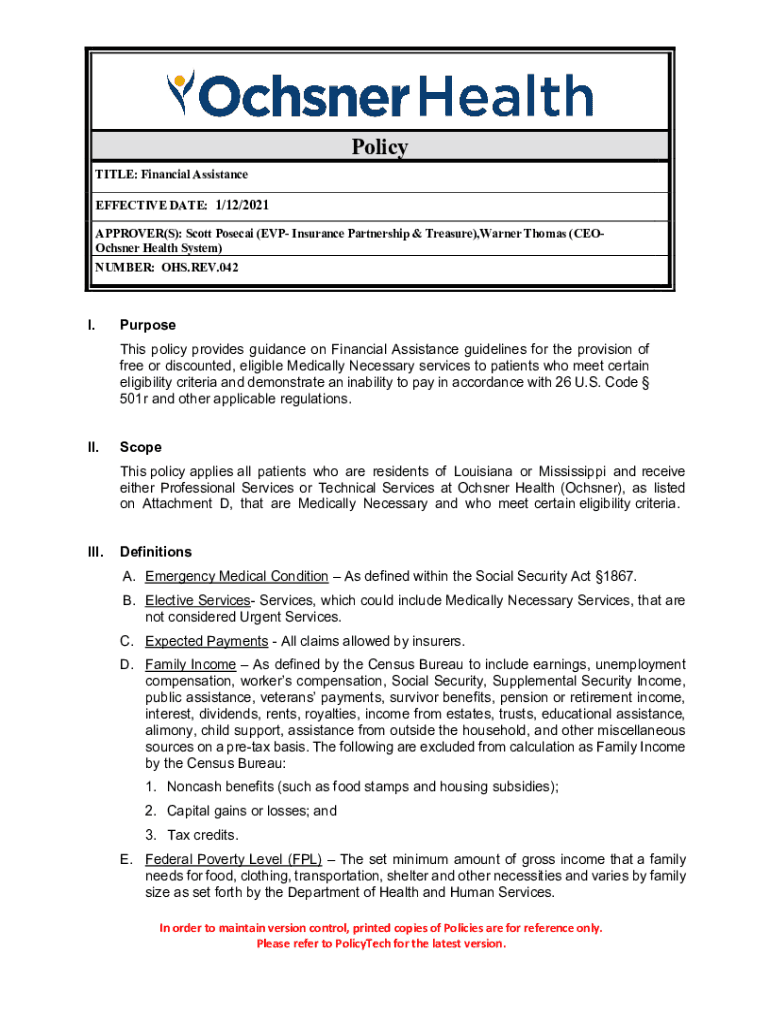 Ochsner Health

Policy

TITLE: Financial Assistance

EFFECTIVE DATE: 1/12/2021

APPROVER(S): Scott Posecai (EVP- Insurance Partnership & Treasure),Warner Thomas (CEO-Ochsner Health System)

NUMBER: OHS.REV.042

I. Purpose

This policy provides guidance on Financial Assistance guidelines for the provision of free or discounted, eligible Medically Necessary services to patients who meet certain eligibility criteria and demonstrate an inability to pay in accordance with 26 U.S. Code § 501r and other applicable regulations.

II. Scope

This policy applies all patients who are residents of Louisiana or Mississippi and receive either Professional Services or Technical Services at Ochsner Health (Ochsner), as listed on Attachment D, that are Medically Necessary and who meet certain eligibility criteria.

III. Definitions

A. Emergency Medical Condition – As defined within the Social Security Act §1867.

B. Elective Services- Services, which could include Medically Necessary Services, that are not considered Urgent Services.

C. Expected Payments - All claims allowed by insurers.

D. Family Income – As defined by the Census Bureau to include earnings, unemployment compensation, worker's compensation, Social Security, Supplemental Security Income, public assistance, veterans' payments, survivor benefits, pension or retirement income, interest, dividends, rents, royalties, income from estates, trusts, educational assistance, alimony, child support, assistance from outside the household, and other miscellaneous sources on a pre-tax basis. The following are excluded from calculation as Family Income by the Census Bureau:

1. Noncash benefits (such as food stamps and housing subsidies);

2. Capital gains or losses; and

3. Tax credits.

E. Federal Poverty Level (FPL) – The set minimum amount of gross income that a family needs for food, clothing, transportation, shelter and other necessities and varies by family size as set forth by the Department of Health and Human Services.

In order to maintain version control, printed copies of Policies are for reference only. Please refer to PolicyTech for the latest version.